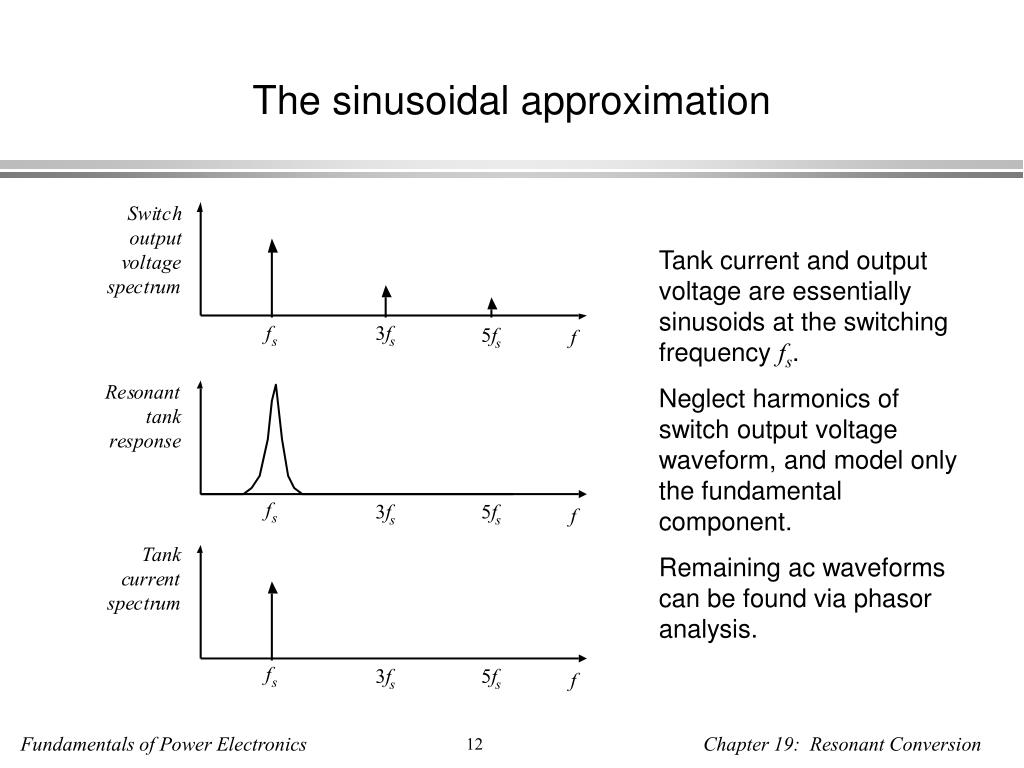 The sinusoidal approximation

Switch output voltage spectrum

$f_s$ $3f_s$ $5f_s$ $f$

Resonant tank response

$f_s$ $3f_s$ $5f_s$ $f$

Tank current spectrum

$f_s$ $3f_s$ $5f_s$ $f$

Tank current and output voltage are essentially sinusoids at the switching frequency $f_s$.

Neglect harmonics of switch output voltage waveform, and model only the fundamental component.

Remaining ac waveforms can be found via phasor analysis.

Fundamentals of Power Electronics 12 Chapter 19: Resonant Conversion